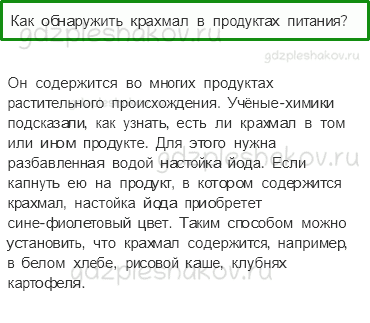 Как обнаружить крахмал в продуктах питания?

gdzpleshakov.ru

gdzpleshakov.ru

Он содержится во многих продуктах растительного происхождения. Учёные-химики подсказали, как узнать, есть ли крахмал в том или ином продукте. Для этого нужна разбавленная водой настойка йода. Если капнуть ею на продукт, в котором содержится крахмал, настойка йода приобретет сине-фиолетовый цвет. Таким способом можно установить, что крахмал содержится, например, в белом хлебе, рисовой каше, клубнях картофеля.

gdzpleshakov.ru

gdzpleshakov.ru